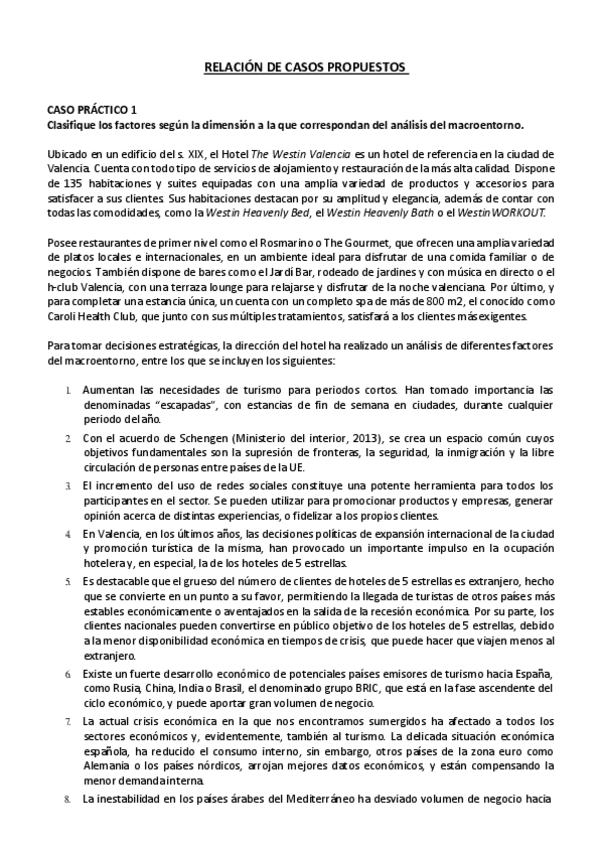 RELACIÓN DE CASOS PROPUESTOS

CASO PRÁCTICO 1
Clasifique los factores según la dimensión a la que correspondan del análisis del macroentorno.

Ubicado en un edificio del s. XIX, el Hotel The Westin Valencia es un hotel de referencia en la ciudad de Valencia. Cuenta con todo tipo de servicios de alojamiento y restauración de la más alta calidad. Dispone de 135 habitaciones y suites equipadas con una amplia variedad de productos y accesorios para satisfacer a sus clientes. Sus habitaciones destacan por su amplitud y elegancia, además de contar con todas las comodidades, como la Westin Heavenly Bed, el Westin Heavenly Bath o el Westin WORKOUT.

Posee restaurantes de primer nivel como el Rosmarino o The Gourmet, que ofrecen una amplia variedad de platos locales e internacionales, en un ambiente ideal para disfrutar de una comida familiar o de negocios. También dispone de bares como el Jardí Bar, rodeado de jardines y con música en directo o el h-club Valencia, con una terraza lounge para relajarse y disfrutar de la noche valenciana. Por último, y para completar una estancia única, un cuenta con un completo spa de más de 800 m2, el conocido como Caroli Health Club, que junto con sus múltiples tratamientos, satisfará a los clientes más exigentes.

Para tomar decisiones estratégicas, la dirección del hotel ha realizado un análisis de diferentes factores del macroentorno, entre los que se incluyen los siguientes:

1. Aumentan las necesidades de turismo para periodos cortos. Han tomado importancia las denominadas "escapadas", con estancias de fin de semana en ciudades, durante cualquier periodo del año.
2. Con el acuerdo de Schengen (Ministerio del interior, 2013), se crea un espacio común cuyos objetivos fundamentales son la supresión de fronteras, la seguridad, la inmigración y la libre circulación de personas entre países de la UE.
3. El incremento del uso de redes sociales constituye una potente herramienta para todos los participantes en el sector. Se pueden utilizar para promocionar productos y empresas, generar opinión acerca de distintas experiencias, o fidelizar a los propios clientes.
4. En Valencia, en los últimos años, las decisiones políticas de expansión internacional de la ciudad y promoción turística de la misma, han provocado un importante impulso en la ocupación hotelera y, en especial, la de los hoteles de 5 estrellas.
5. Es destacable que el grueso del número de clientes de hoteles de 5 estrellas es extranjero, hecho que se convierte en un punto a su favor, permitiendo la llegada de turistas de otros países más estables económicamente o aventajados en la salida de la recesión económica. Por su parte, los clientes nacionales pueden convertirse en público objetivo de los hoteles de 5 estrellas, debido a la menor disponibilidad económica en tiempos de crisis, que puede hacer que viajen menos al extranjero.
6. Existe un fuerte desarrollo económico de potenciales países emisores de turismo hacia España, como Rusia, China, India o Brasil, el denominado grupo BRIC, que está en la fase ascendente del ciclo económico, y puede aportar gran volumen de negocio.
7. La actual crisis económica en la que nos encontramos sumergidos ha afectado a todos los sectores económicos y, evidentemente, también al turismo. La delicada situación económica española, ha reducido el consumo interno, sin embargo, otros países de la zona euro como Alemania o los países nórdicos, arrojan mejores datos económicos, y están compensando la menor demanda interna.
8. La inestabilidad en los países árabes del Mediterráneo ha desviado volumen de negocio hacia